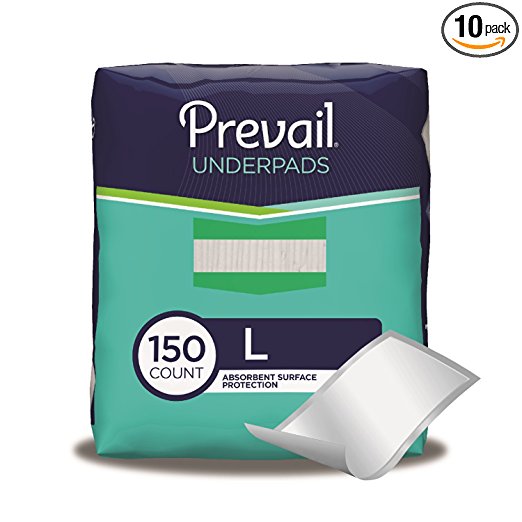 10 pack

Prevail®
UNDERPADS

150
COUNT

L

ABSORBENT SURFACE
PROTECTION